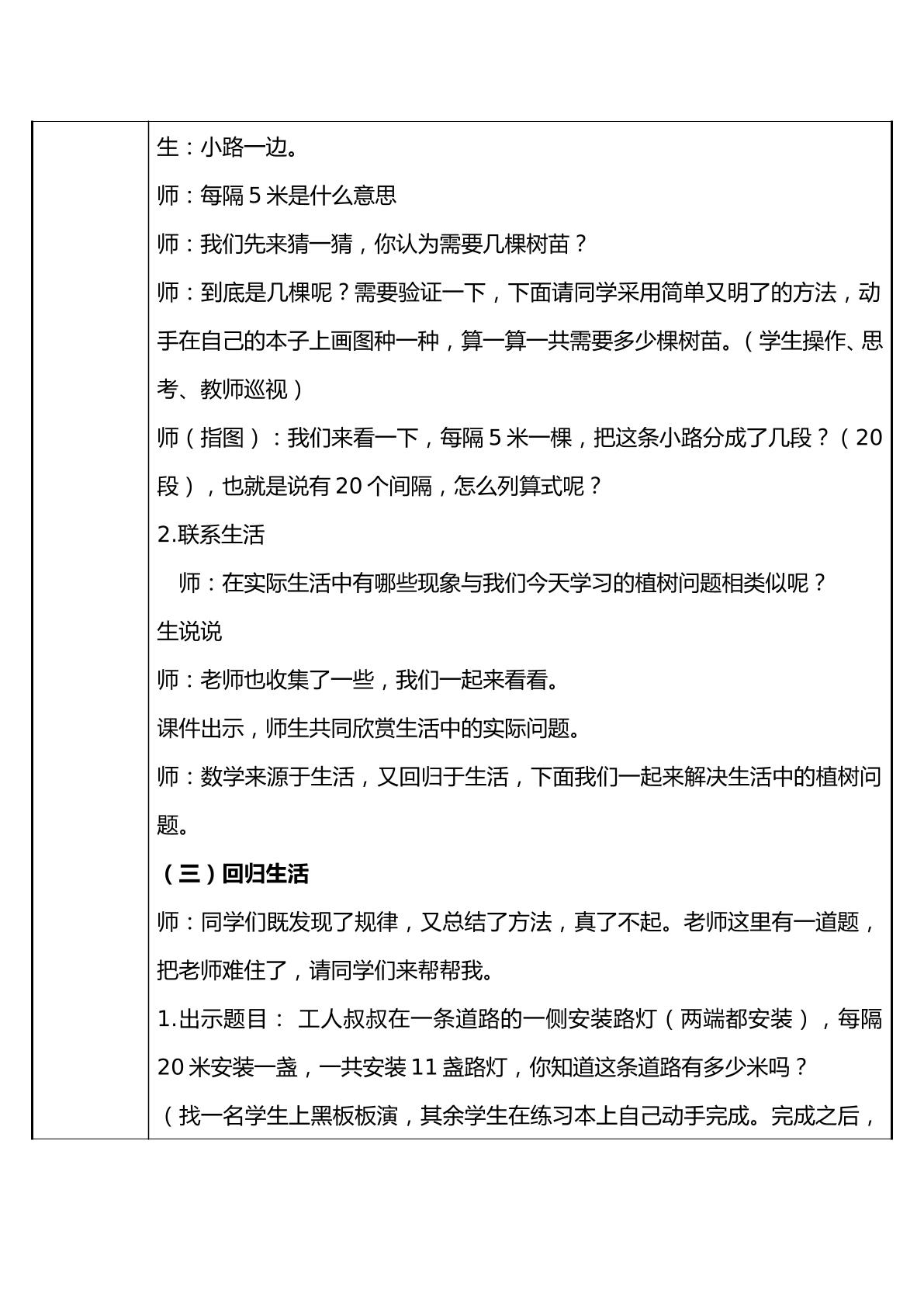 生：小路一边。

师：每隔5米是什么意思

师：我们先来猜一猜，你认为需要几棵树苗？

师：到底是几棵呢？需要验证一下，下面请同学采用简单又明了的方法，动手在自己的本子上画图种一种，算一算一共需要多少棵树苗。（学生操作、思考、教师巡视）

师（指图）：我们来看一下，每隔5米一棵，把这条小路分成了几段？（20段），也就是说有20个间隔，怎么列算式呢？

2.联系生活

师：在实际生活中有哪些现象与我们今天学习的植树问题相类似呢？

生说说

师：老师也收集了一些，我们一起来看看。

课件出示，师生共同欣赏生活中的实际问题。

师：数学来源于生活，又回归于生活，下面我们一起来解决生活中的植树问题。

（三）回归生活

师：同学们既发现了规律，又总结了方法，真了不起。老师这里有一道题，把老师难住了，请同学们来帮帮我。

1.出示题目： 工人叔叔在一条道路的一侧安装路灯（两端都安装），每隔20米安装一盏，一共安装11盏路灯，你知道这条道路有多少米吗？

（找一名学生上黑板板演，其余学生在练习本上自己动手完成。完成之后，